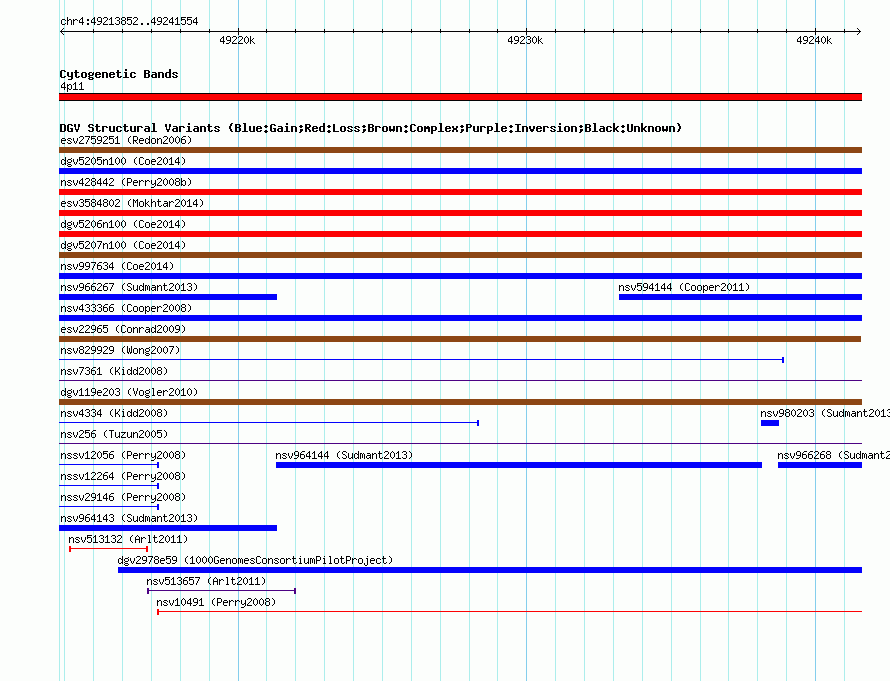 chr4:49213852..49241554

49220k

49230k

49240k

Cytogenetic Bands
4p11

DGV Structural Variants (Blue:Gain;Red:Loss;Brown:Complex;Purple:Inversion;Black:Unknown)
esv2759251 (Redon2006)
dgv5205n100 (Coe2014)
nsv428442 (Perry2008b)
esv3584802 (Mokhtar2014)
dgv5206n100 (Coe2014)
dgv5207n100 (Coe2014)
nsv997634 (Coe2014)
nsv966267 (Sudmant2013)
nsv594144 (Cooper2011)
nsv433366 (Cooper2008)
esv22965 (Conrad2009)
nsv829929 (Wong2007)
nsv7361 (Kidd2008)
dgv119e203 (Vogler2010)
nsv4334 (Kidd2008)
nsv980203 (Sudmant2013
nsv256 (Tuzun2005)
nssv12056 (Perry2008)
nsv964144 (Sudmant2013)
nsv966268 (Sudmant2
nssv12264 (Perry2008)
nssv29146 (Perry2008)
nsv964143 (Sudmant2013)
nsv513132 (Arlt2011)
dgv2978e59 (1000GenomesConsortiumPilotProject)
nsv513657 (Arlt2011)
nsv10491 (Perry2008)